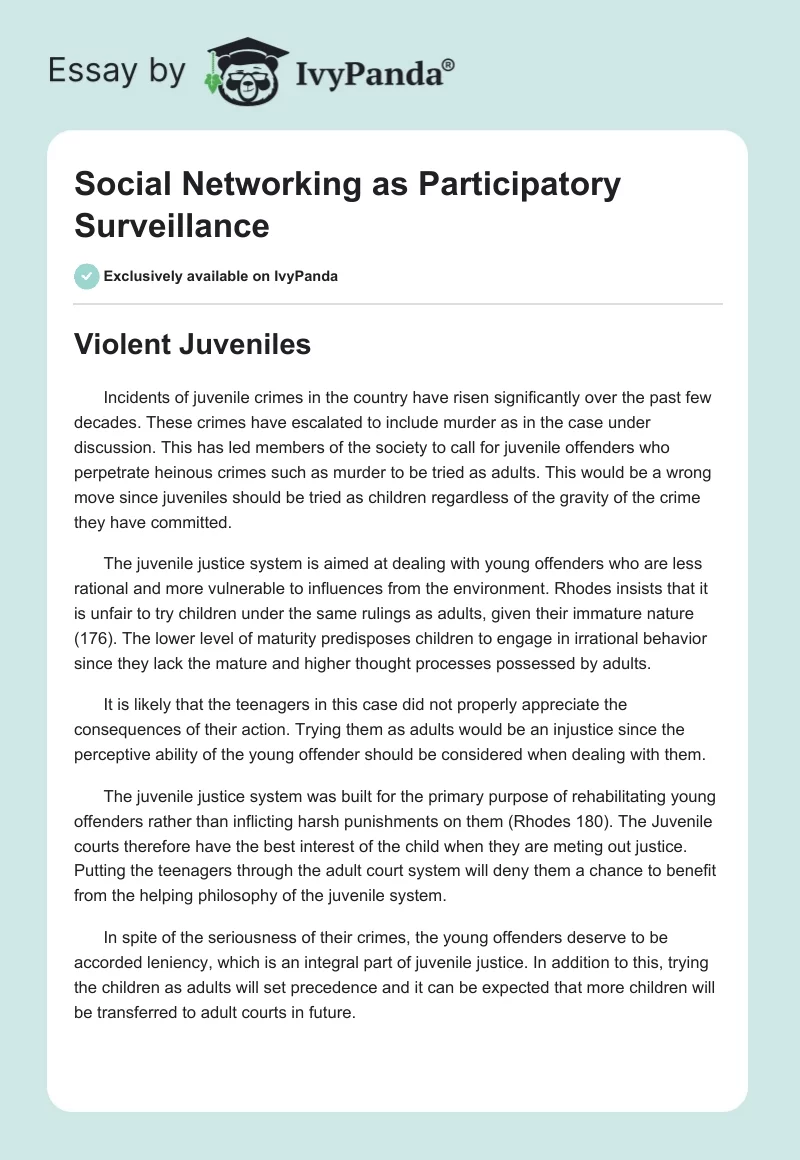 Essay by IvyPanda®

Social Networking as Participatory Surveillance

Exclusively available on IvyPanda

Violent Juveniles

Incidents of juvenile crimes in the country have risen significantly over the past few decades. These crimes have escalated to include murder as in the case under discussion. This has led members of the society to call for juvenile offenders who perpetrate heinous crimes such as murder to be tried as adults. This would be a wrong move since juveniles should be tried as children regardless of the gravity of the crime they have committed.

The juvenile justice system is aimed at dealing with young offenders who are less rational and more vulnerable to influences from the environment. Rhodes insists that it is unfair to try children under the same rulings as adults, given their immature nature (176). The lower level of maturity predisposes children to engage in irrational behavior since they lack the mature and higher thought processes possessed by adults.

It is likely that the teenagers in this case did not properly appreciate the consequences of their action. Trying them as adults would be an injustice since the perceptive ability of the young offender should be considered when dealing with them.

The juvenile justice system was built for the primary purpose of rehabilitating young offenders rather than inflicting harsh punishments on them (Rhodes 180). The Juvenile courts therefore have the best interest of the child when they are meting out justice. Putting the teenagers through the adult court system will deny them a chance to benefit from the helping philosophy of the juvenile system.

In spite of the seriousness of their crimes, the young offenders deserve to be accorded leniency, which is an integral part of juvenile justice. In addition to this, trying the children as adults will set precedence and it can be expected that more children will be transferred to adult courts in future.